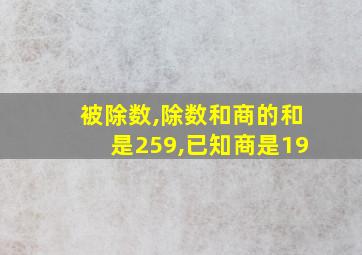 被除数,除数和商的和是259,已知商是19